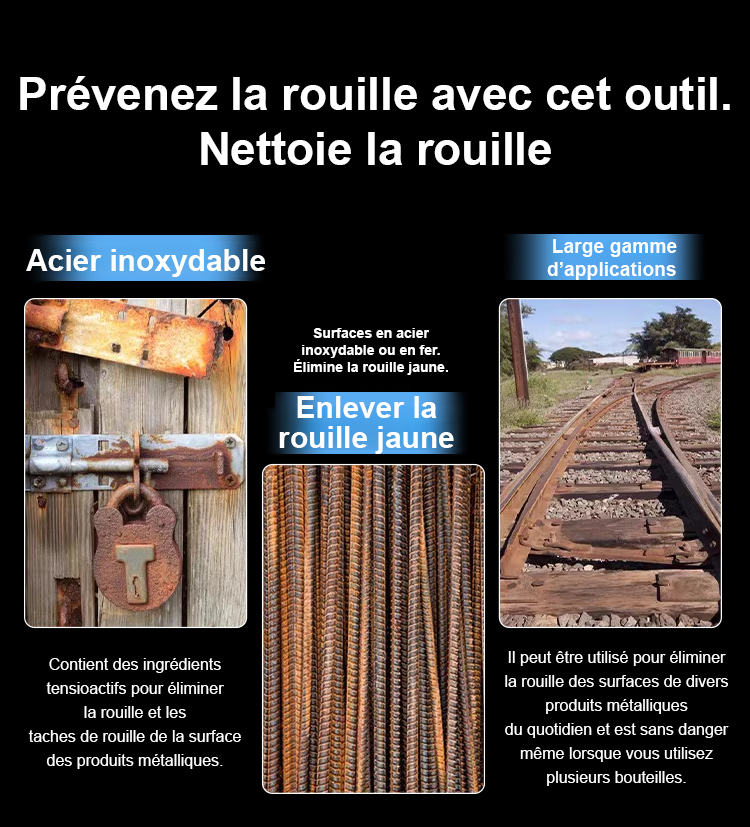 Prévenez la rouille avec cet outil.
Nettoie la rouille

Acier inoxydable

Contient des ingrédients tensioactifs pour éliminer la rouille et les taches de rouille de la surface des produits métalliques.

Surfaces en acier inoxydable ou en fer. Élimine la rouille jaune.

Enlever la rouille jaune

Large gamme d'applications

Il peut être utilisé pour éliminer la rouille des surfaces de divers produits métalliques du quotidien et est sans danger même lorsque vous utilisez plusieurs bouteilles.